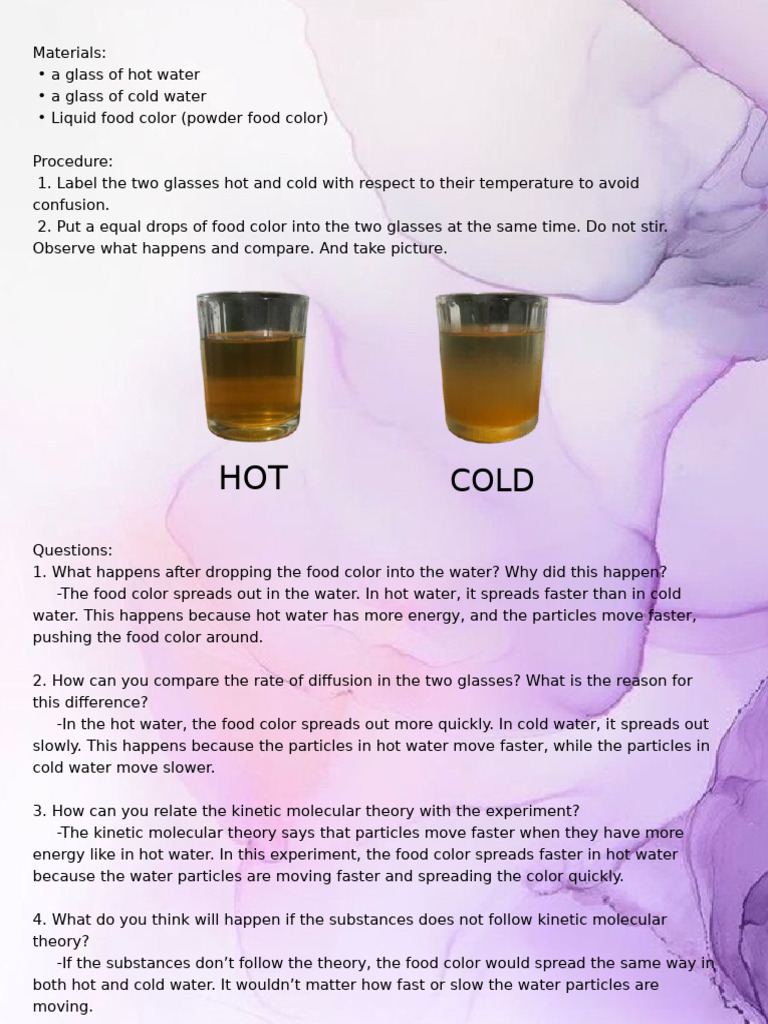 Materials:
• a glass of hot water
• a glass of cold water
• Liquid food color (powder food color)

Procedure:
1. Label the two glasses hot and cold with respect to their temperature to avoid confusion.
2. Put a equal drops of food color into the two glasses at the same time. Do not stir. Observe what happens and compare. And take picture.

HOT

COLD

Questions:
1. What happens after dropping the food color into the water? Why did this happen?
-The food color spreads out in the water. In hot water, it spreads faster than in cold water. This happens because hot water has more energy, and the particles move faster, pushing the food color around.

2. How can you compare the rate of diffusion in the two glasses? What is the reason for this difference?
-In the hot water, the food color spreads out more quickly. In cold water, it spreads out slowly. This happens because the particles in hot water move faster, while the particles in cold water move slower.

3. How can you relate the kinetic molecular theory with the experiment?
-The kinetic molecular theory says that particles move faster when they have more energy like in hot water. In this experiment, the food color spreads faster in hot water because the water particles are moving faster and spreading the color quickly.

4. What do you think will happen if the substances does not follow kinetic molecular theory?
-If the substances don't follow the theory, the food color would spread the same way in both hot and cold water. It wouldn't matter how fast or slow the water particles are moving.